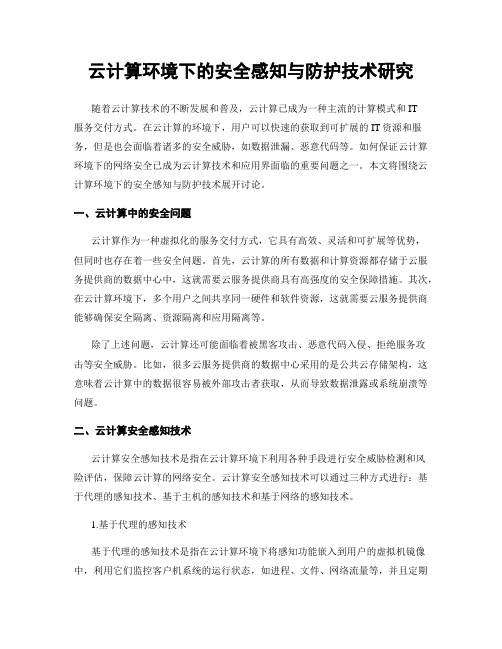 云计算环境下的安全感知与防护技术研究

随着云计算技术的不断发展和普及，云计算已成为一种主流的计算模式和IT服务交付方式。在云计算的环境下，用户可以快速的获取到可扩展的IT资源和服务，但是也会面临着诸多的安全威胁，如数据泄漏、恶意代码等。如何保证云计算环境下的网络安全已成为云计算技术和应用界面临的重要问题之一。本文将围绕云计算环境下的安全感知与防护技术展开讨论。

一、云计算中的安全问题

云计算作为一种虚拟化的服务交付方式，它具有高效、灵活和可扩展等优势，但同时也存在着一些安全问题。首先，云计算的所有数据和计算资源都存储于云服务提供商的数据中心中，这就需要云服务提供商具有高强度的安全保障措施。其次，在云计算环境下，多个用户之间共享同一硬件和软件资源，这就需要云服务提供商能够确保安全隔离、资源隔离和应用隔离等。

除了上述问题，云计算还可能面临着被黑客攻击、恶意代码入侵、拒绝服务攻击等安全威胁。比如，很多云服务提供商的数据中心采用的是公共云存储架构，这意味着云计算中的数据很容易被外部攻击者获取，从而导致数据泄露或系统崩溃等问题。

二、云计算安全感知技术

云计算安全感知技术是指在云计算环境下利用各种手段进行安全威胁检测和风险评估，保障云计算的网络安全。云计算安全感知技术可以通过三种方式进行：基于代理的感知技术、基于主机的感知技术和基于网络的感知技术。

1.基于代理的感知技术

基于代理的感知技术是指在云计算环境下将感知功能嵌入到用户的虚拟机镜像中，利用它们监控客户机系统的运行状态，如进程、文件、网络流量等，并且定期